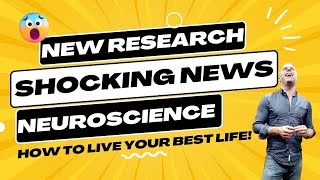 NEW RESEARCH
SHOCKING NEWS
NEUROSCIENCE
HOW TO LIVE YOUR BEST LIFE!